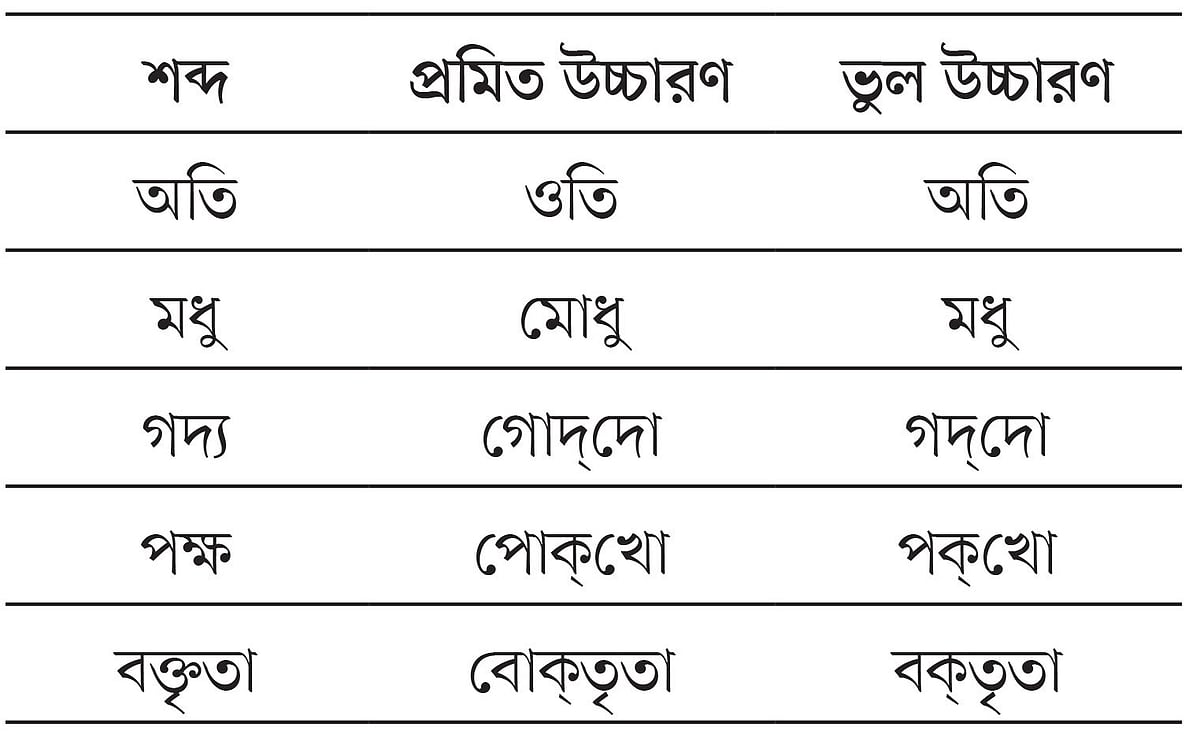 | শব্দ | প্রমিত উচ্চারণ | ভুল উচ্চারণ |
|---|---|---|
| অতি | ওতি | অতি |
| মধু | মোধু | মধু |
| গদ্য | গোদ্‌দো | গদ্‌দো |
| পক্ষ | পোক্‌খো | পক্‌খো |
| বক্তৃতা | বোক্‌তৃতা | বক্‌তৃতা |